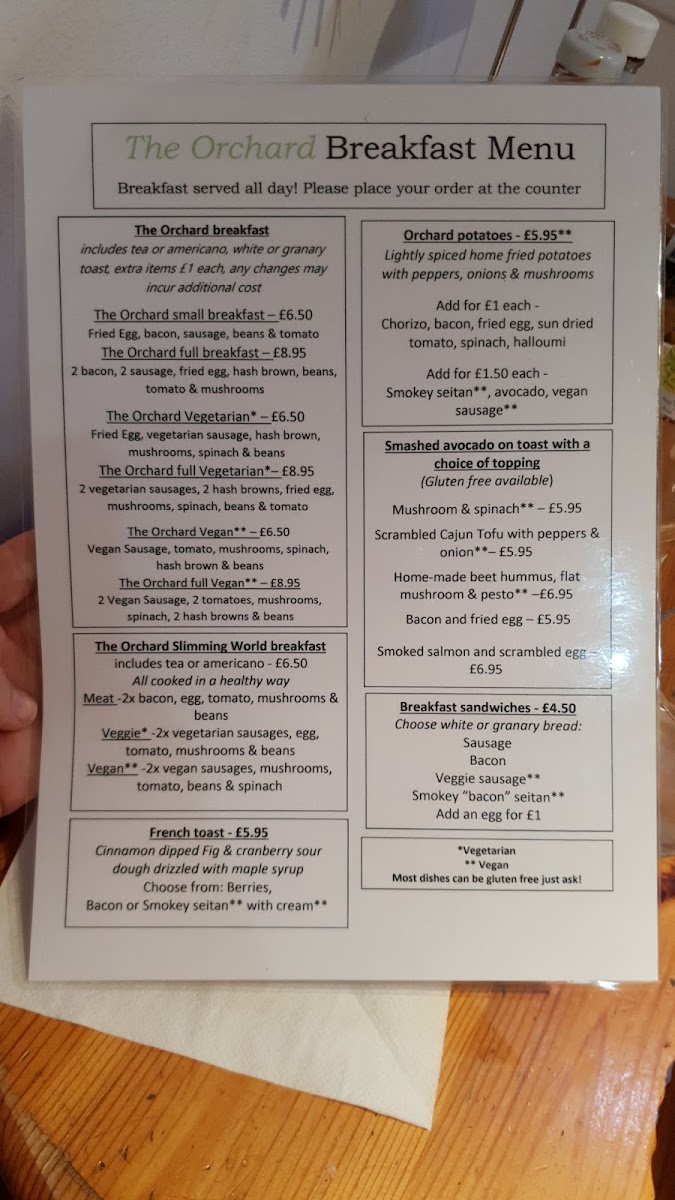 The Orchard Breakfast Menu

Breakfast served all day! Please place your order at the counter

The Orchard breakfast
includes tea or americano, white or granary toast, extra items £1 each, any changes may incur additional cost

The Orchard small breakfast – £6.50
Fried Egg, bacon, sausage, beans & tomato
The Orchard full breakfast – £8.95
2 bacon, 2 sausage, fried egg, hash brown, beans, tomato & mushrooms

The Orchard Vegetarian* – £6.50
Fried Egg, vegetarian sausage, hash brown, mushrooms, spinach & beans
The Orchard full Vegetarian*– £8.95
2 vegetarian sausages, 2 hash browns, fried egg, mushrooms, spinach, beans & tomato

The Orchard Vegan** – £6.50
Vegan Sausage, tomato, mushrooms, spinach, hash brown & beans
The Orchard full Vegan** – £8.95
2 Vegan Sausage, 2 tomatoes, mushrooms, spinach, 2 hash browns & beans

The Orchard Slimming World breakfast
includes tea or americano - £6.50
All cooked in a healthy way
Meat -2x bacon, egg, tomato, mushrooms & beans
Veggie* -2x vegetarian sausages, egg, tomato, mushrooms & beans
Vegan** -2x vegan sausages, mushrooms, tomato, beans & spinach

French toast - £5.95
Cinnamon dipped Fig & cranberry sour dough drizzled with maple syrup
Choose from: Berries,
Bacon or Smokey seitan** with cream**

Orchard potatoes - £5.95**
Lightly spiced home fried potatoes with peppers, onions & mushrooms

Add for £1 each -
Chorizo, bacon, fried egg, sun dried tomato, spinach, halloumi

Add for £1.50 each -
Smokey seitan**, avocado, vegan sausage**

Smashed avocado on toast with a choice of topping
(Gluten free available)

Mushroom & spinach** – £5.95

Scrambled Cajun Tofu with peppers & onion**– £5.95

Home-made beet hummus, flat mushroom & pesto** –£6.95

Bacon and fried egg – £5.95

Smoked salmon and scrambled egg – £6.95

Breakfast sandwiches - £4.50
Choose white or granary bread:
Sausage
Bacon
Veggie sausage**
Smokey "bacon" seitan**
Add an egg for £1

*Vegetarian
** Vegan
Most dishes can be gluten free just ask!